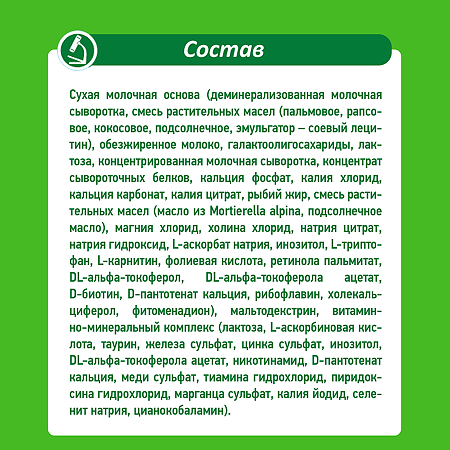 Состав

Сухая молочная основа (деминерализованная молочная сыворотка, смесь растительных масел (пальмовое, рапсовое, кокосовое, подсолнечное, эмульгатор – соевый лецитин), обезжиренное молоко, галактоолигосахариды, лактоза, концентрированная молочная сыворотка, концентрат сывороточных белков, кальция фосфат, калия хлорид, кальция карбонат, калия цитрат, рыбий жир, смесь растительных масел (масло из Mortierella alpina, подсолнечное масло), магния хлорид, холина хлорид, натрия цитрат, натрия гидроксид, L-аскорбат натрия, инозитол, L-триптофан, L-карнитин, фолиевая кислота, ретинола пальмитат, DL-альфа-токоферол, DL-альфа-токоферола ацетат, D-биотин, D-пантотенат кальция, рибофлавин, холекальциферол, фитоменадион), мальтодекстрин, витаминно-минеральный комплекс (лактоза, L-аскорбиновая кислота, таурин, железа сульфат, цинка сульфат, инозитол, DL-альфа-токоферола ацетат, никотинамид, D-пантотенат кальция, меди сульфат, тиамина гидрохлорид, пиридоксина гидрохлорид, марганца сульфат, калия йодид, селенит натрия, цианокобаламин).